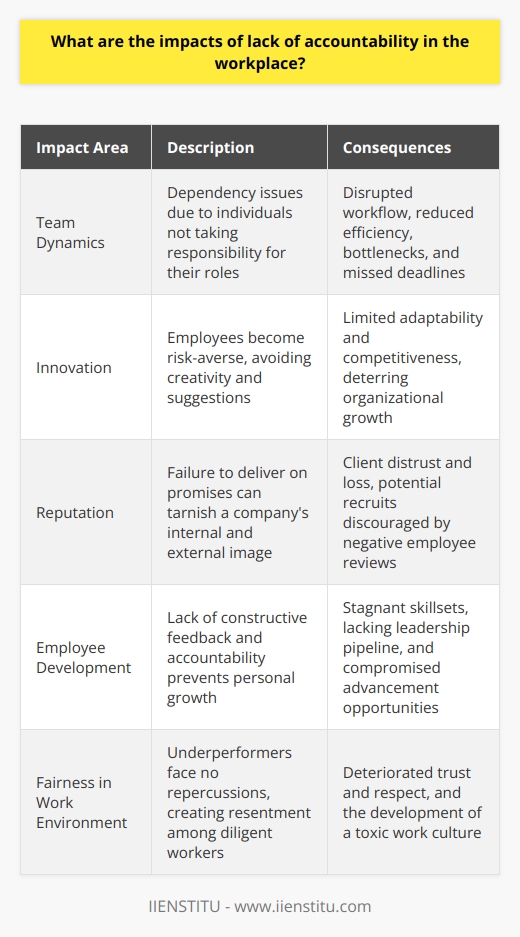 What are the impacts of lack of accountability in the workplace?

| Impact Area | Description | Consequences |
|---|---|---|
| Team Dynamics | Dependency issues due to individuals not taking responsibility for their roles | Disrupted workflow, reduced efficiency, bottlenecks, and missed deadlines |
| Innovation | Employees become risk-averse, avoiding creativity and suggestions | Limited adaptability and competitiveness, deterring organizational growth |
| Reputation | Failure to deliver on promises can tarnish a company's internal and external image | Client distrust and loss, potential recruits discouraged by negative employee reviews |
| Employee Development | Lack of constructive feedback and accountability prevents personal growth | Stagnant skillsets, lacking leadership pipeline, and compromised advancement opportunities |
| Fairness in Work Environment | Underperformers face no repercussions, creating resentment among diligent workers | Deteriorated trust and respect, and the development of a toxic work culture |

IIENSTITU - www.iienstitu.com